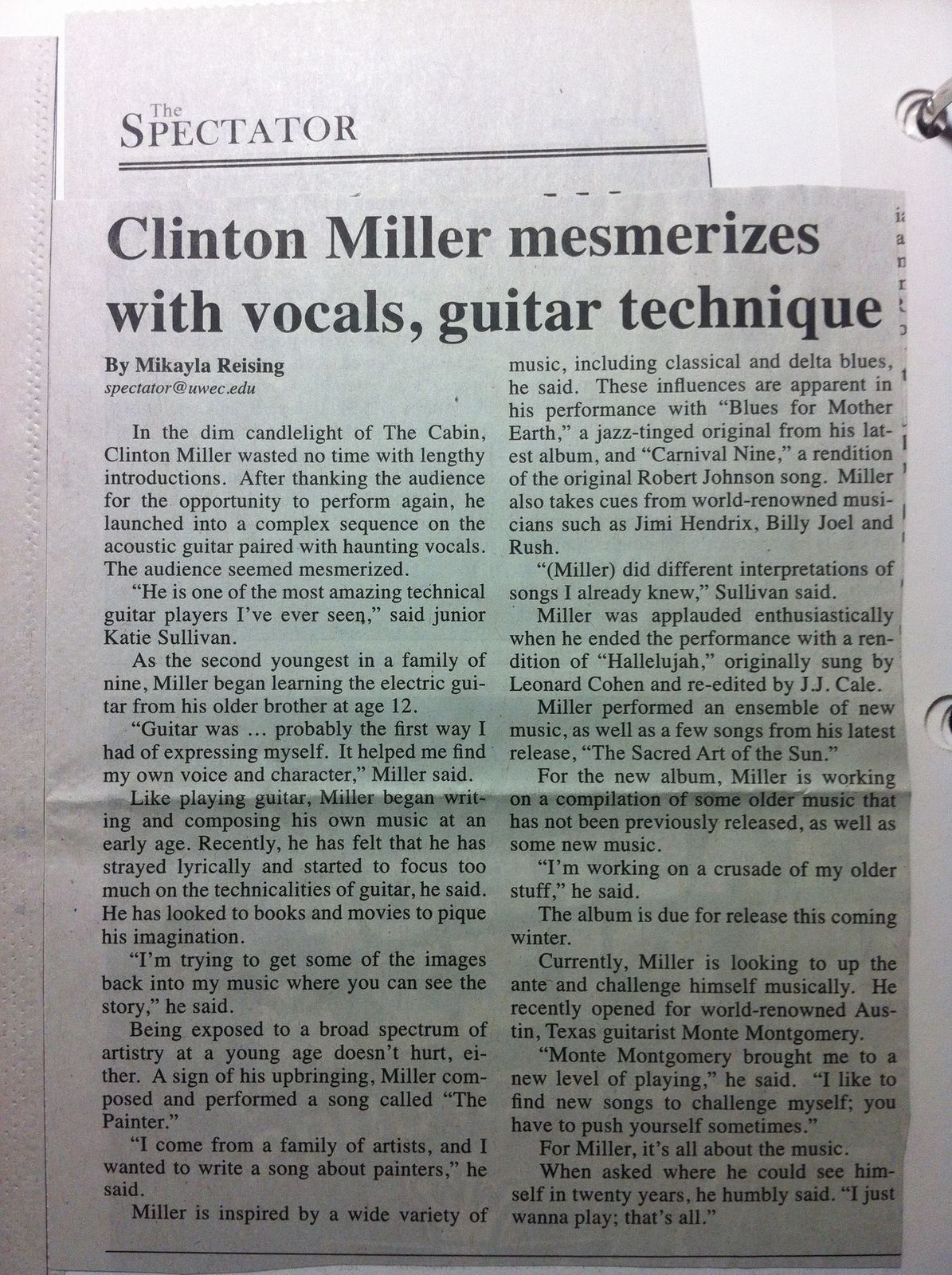 The SPECTATOR

Clinton Miller mesmerizes with vocals, guitar technique

By Mikayla Reising
spectator@uwec.edu

In the dim candlelight of The Cabin, Clinton Miller wasted no time with lengthy introductions. After thanking the audience for the opportunity to perform again, he launched into a complex sequence on the acoustic guitar paired with haunting vocals. The audience seemed mesmerized.

"He is one of the most amazing technical guitar players I've ever seen," said junior Katie Sullivan.

As the second youngest in a family of nine, Miller began learning the electric guitar from his older brother at age 12.

"Guitar was ... probably the first way I had of expressing myself. It helped me find my own voice and character," Miller said.

Like playing guitar, Miller began writing and composing his own music at an early age. Recently, he has felt that he has strayed lyrically and started to focus too much on the technicalities of guitar, he said. He has looked to books and movies to pique his imagination.

"I'm trying to get some of the images back into my music where you can see the story," he said.

Being exposed to a broad spectrum of artistry at a young age doesn't hurt, either. A sign of his upbringing, Miller composed and performed a song called "The Painter."

"I come from a family of artists, and I wanted to write a song about painters," he said.

Miller is inspired by a wide variety of music, including classical and delta blues, he said. These influences are apparent in his performance with "Blues for Mother Earth," a jazz-tinged original from his latest album, and "Carnival Nine," a rendition of the original Robert Johnson song. Miller also takes cues from world-renowned musicians such as Jimi Hendrix, Billy Joel and Rush.

"(Miller) did different interpretations of songs I already knew," Sullivan said.

Miller was applauded enthusiastically when he ended the performance with a rendition of "Hallelujah," originally sung by Leonard Cohen and re-edited by J.J. Cale.

Miller performed an ensemble of new music, as well as a few songs from his latest release, "The Sacred Art of the Sun."

For the new album, Miller is working on a compilation of some older music that has not been previously released, as well as some new music.

"I'm working on a crusade of my older stuff," he said.

The album is due for release this coming winter.

Currently, Miller is looking to up the ante and challenge himself musically. He recently opened for world-renowned Austin, Texas guitarist Monte Montgomery.

"Monte Montgomery brought me to a new level of playing," he said. "I like to find new songs to challenge myself; you have to push yourself sometimes."

For Miller, it's all about the music.

When asked where he could see himself in twenty years, he humbly said. "I just wanna play; that's all."